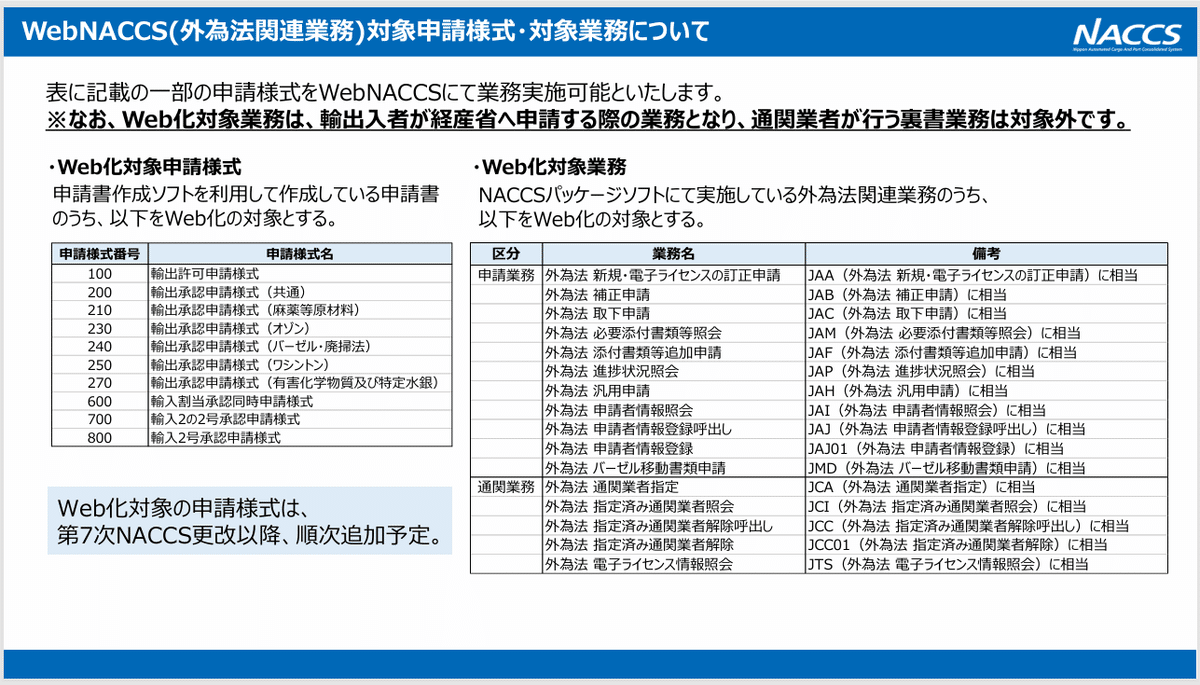 WebNACCS(外為法関連業務)対象申請様式・対象業務について

NACCS
Nippon Automated Cargo And Port Consolidated System

表に記載の一部の申請様式をWebNACCSにて業務実施可能といたします。
※なお、Web化対象業務は、輸出入者が経産省へ申請する際の業務となり、通関業者が行う裏書業務は対象外です。

・Web化対象申請様式
申請書作成ソフトを利用して作成している申請書のうち、以下をWeb化の対象とする。

| 申請様式番号 | 申請様式名 |
|---|---|
| 100 | 輸出許可申請様式 |
| 200 | 輸出承認申請様式（共通） |
| 210 | 輸出承認申請様式（麻薬等原材料） |
| 230 | 輸出承認申請様式（オゾン） |
| 240 | 輸出承認申請様式（バーゼル・廃掃法） |
| 250 | 輸出承認申請様式（ワシントン） |
| 270 | 輸出承認申請様式（有害化学物質及び特定水銀） |
| 600 | 輸入割当承認同時申請様式 |
| 700 | 輸入2の2号承認申請様式 |
| 800 | 輸入2号承認申請様式 |

Web化対象の申請様式は、第7次NACCS更改以降、順次追加予定。

・Web化対象業務
NACCSパッケージソフトにて実施している外為法関連業務のうち、以下をWeb化の対象とする。

| 区分 | 業務名 | 備考 |
|---|---|---|
| 申請業務 | 外為法 新規・電子ライセンスの訂正申請 | JAA（外為法 新規・電子ライセンスの訂正申請）に相当 |
| | 外為法 補正申請 | JAB（外為法 補正申請）に相当 |
| | 外為法 取下申請 | JAC（外為法 取下申請）に相当 |
| | 外為法 必要添付書類等照会 | JAM（外為法 必要添付書類等照会）に相当 |
| | 外為法 添付書類等追加申請 | JAF（外為法 添付書類等追加申請）に相当 |
| | 外為法 進捗状況照会 | JAP（外為法 進捗状況照会）に相当 |
| | 外為法 汎用申請 | JAH（外為法 汎用申請）に相当 |
| | 外為法 申請者情報照会 | JAI（外為法 申請者情報照会）に相当 |
| | 外為法 申請者情報登録呼出し | JAJ（外為法 申請者情報登録呼出し）に相当 |
| | 外為法 申請者情報登録 | JAJ01（外為法 申請者情報登録）に相当 |
| | 外為法 バーゼル移動書類申請 | JMD（外為法 バーゼル移動書類申請）に相当 |
| 通関業務 | 外為法 通関業者指定 | JCA（外為法 通関業者指定）に相当 |
| | 外為法 指定済み通関業者照会 | JCI（外為法 指定済み通関業者照会）に相当 |
| | 外為法 指定済み通関業者解除呼出し | JCC（外為法 指定済み通関業者解除呼出し）に相当 |
| | 外為法 指定済み通関業者解除 | JCC01（外為法 指定済み通関業者解除）に相当 |
| | 外為法 電子ライセンス情報照会 | JTS（外為法 電子ライセンス情報照会）に相当 |